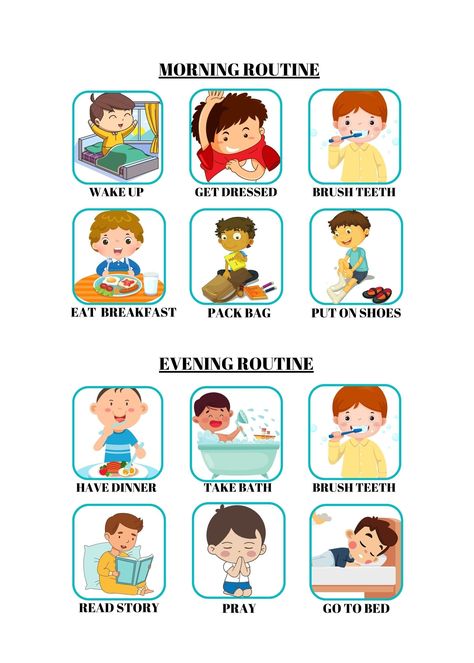 MORNING ROUTINE

WAKE UP
GET DRESSED
BRUSH TEETH

EAT BREAKFAST
PACK BAG
PUT ON SHOES

EVENING ROUTINE

HAVE DINNER
TAKE BATH
BRUSH TEETH

READ STORY
PRAY
GO TO BED